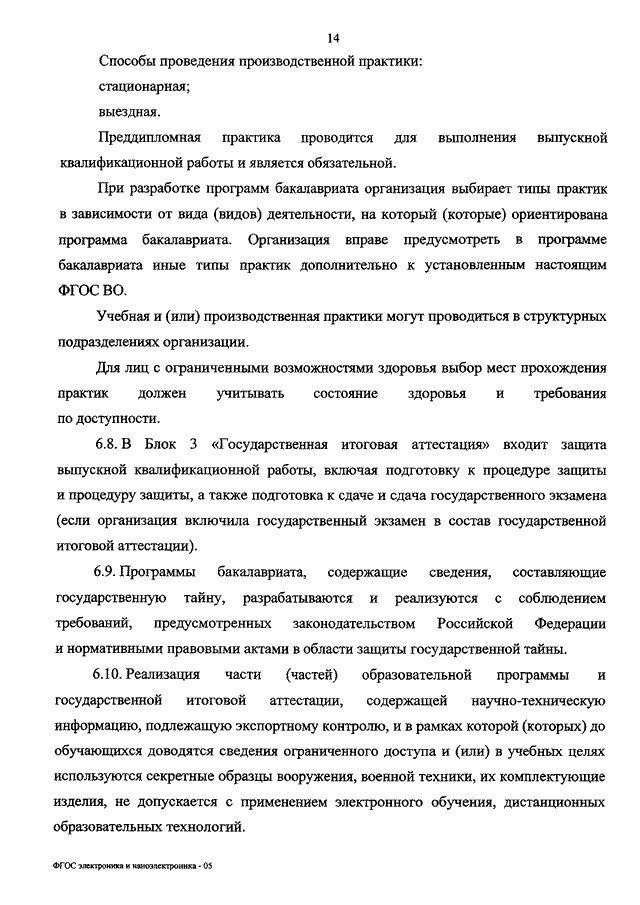 14

Способы проведения производственной практики:

стационарная;

выездная.

Преддипломная практика проводится для выполнения выпускной квалификационной работы и является обязательной.

При разработке программ бакалавриата организация выбирает типы практик в зависимости от вида (видов) деятельности, на который (которые) ориентирована программа бакалавриата. Организация вправе предусмотреть в программе бакалавриата иные типы практик дополнительно к установленным настоящим ФГОС ВО.

Учебная и (или) производственная практики могут проводиться в структурных подразделениях организации.

Для лиц с ограниченными возможностями здоровья выбор мест прохождения практик должен учитывать состояние здоровья и требования по доступности.

6.8. В Блок 3 «Государственная итоговая аттестация» входит защита выпускной квалификационной работы, включая подготовку к процедуре защиты и процедуру защиты, а также подготовка к сдаче и сдача государственного экзамена (если организация включила государственный экзамен в состав государственной итоговой аттестации).

6.9. Программы бакалавриата, содержащие сведения, составляющие государственную тайну, разрабатываются и реализуются с соблюдением требований, предусмотренных законодательством Российской Федерации и нормативными правовыми актами в области защиты государственной тайны.

6.10. Реализация части (частей) образовательной программы и государственной итоговой аттестации, содержащей научно-техническую информацию, подлежащую экспортному контролю, и в рамках которой (которых) до обучающихся доводятся сведения ограниченного доступа и (или) в учебных целях используются секретные образцы вооружения, военной техники, их комплектующие изделия, не допускается с применением электронного обучения, дистанционных образовательных технологий.

ФГОС электроника и наноэлектроника - 05